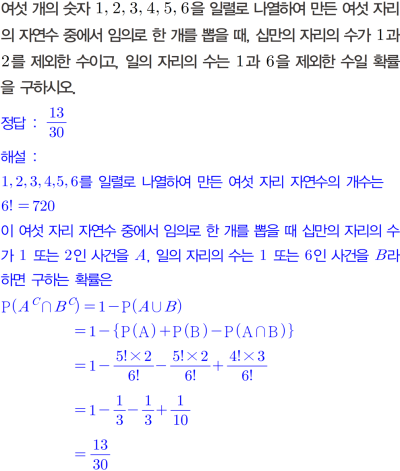 여섯 개의 숫자 $1, 2, 3, 4, 5, 6$을 일렬로 나열하여 만든 여섯 자리의 자연수 중에서 임의로 한 개를 뽑을 때, 십만의 자리의 수가 $1$과 $2$를 제외한 수이고, 일의 자리의 수는 $1$과 $6$을 제외한 수일 확률을 구하시오.

정답 : $\frac{13}{30}$

해설 :

$1, 2, 3, 4, 5, 6$를 일렬로 나열하여 만든 여섯 자리 자연수의 개수는
$6! = 720$
이 여섯 자리 자연수 중에서 임의로 한 개를 뽑을 때 십만의 자리의 수가 $1$ 또는 $2$인 사건을 $A$, 일의 자리의 수는 $1$ 또는 $6$인 사건을 $B$라 하면 구하는 확률은

$P(A^C \cap B^C) = 1 - P(A \cup B)$
$= 1 - \{P(A) + P(B) - P(A \cap B)\}$
$= 1 - \frac{5! \times 2}{6!} - \frac{5! \times 2}{6!} + \frac{4! \times 3}{6!}$
$= 1 - \frac{1}{3} - \frac{1}{3} + \frac{1}{10}$
$= \frac{13}{30}$